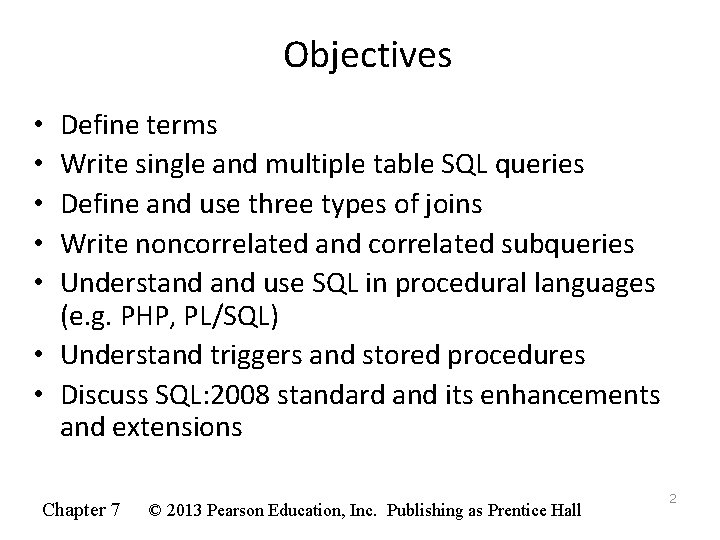 Objectives

• Define terms
• Write single and multiple table SQL queries
• Define and use three types of joins
• Write noncorrelated and correlated subqueries
• Understand and use SQL in procedural languages (e.g. PHP, PL/SQL)
• Understand triggers and stored procedures
• Discuss SQL:2008 standard and its enhancements and extensions

Chapter 7 © 2013 Pearson Education, Inc. Publishing as Prentice Hall

2